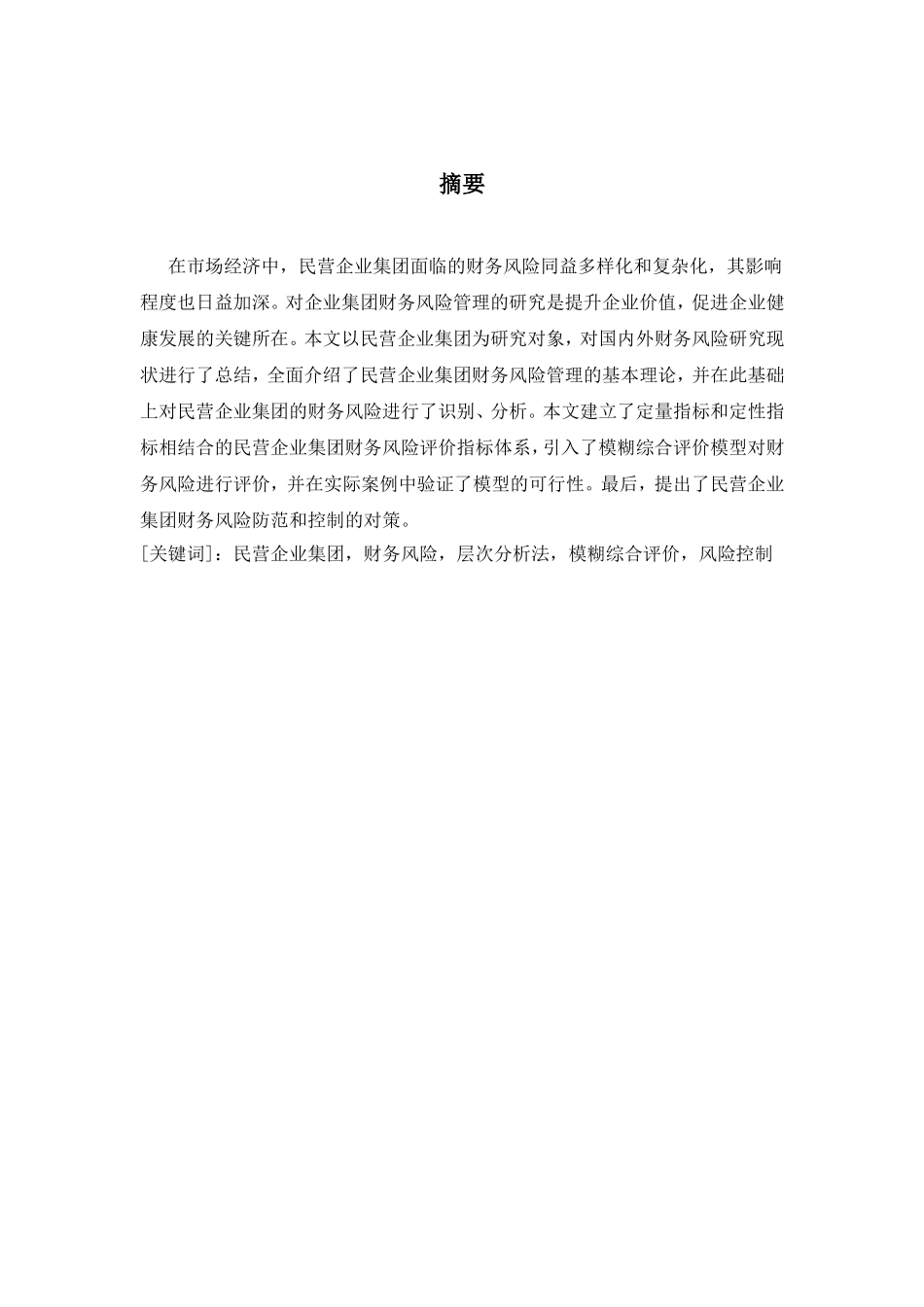 摘要

在市场经济中，民营企业集团面临的财务风险同益多样化和复杂化，其影响程度也日益加深。对企业集团财务风险管理的研究是提升企业价值，促进企业健康发展的关键所在。本文以民营企业集团为研究对象，对国内外财务风险研究现状进行了总结，全面介绍了民营企业集团财务风险管理的基本理论，并在此基础上对民营企业集团的财务风险进行了识别、分析。本文建立了定量指标和定性指标相结合的民营企业集团财务风险评价指标体系，引入了模糊综合评价模型对财务风险进行评价，并在实际案例中验证了模型的可行性。最后，提出了民营企业集团财务风险防范和控制的对策。
[关键词]：民营企业集团，财务风险，层次分析法，模糊综合评价，风险控制